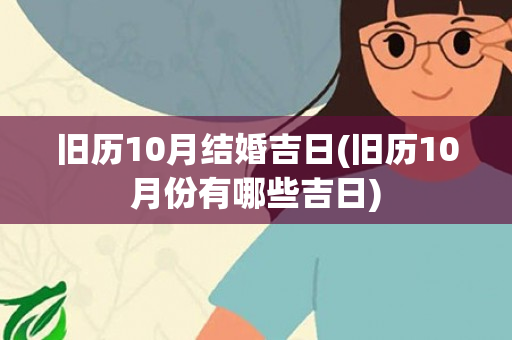 旧历10月结婚吉日(旧历10月份有哪些吉日)